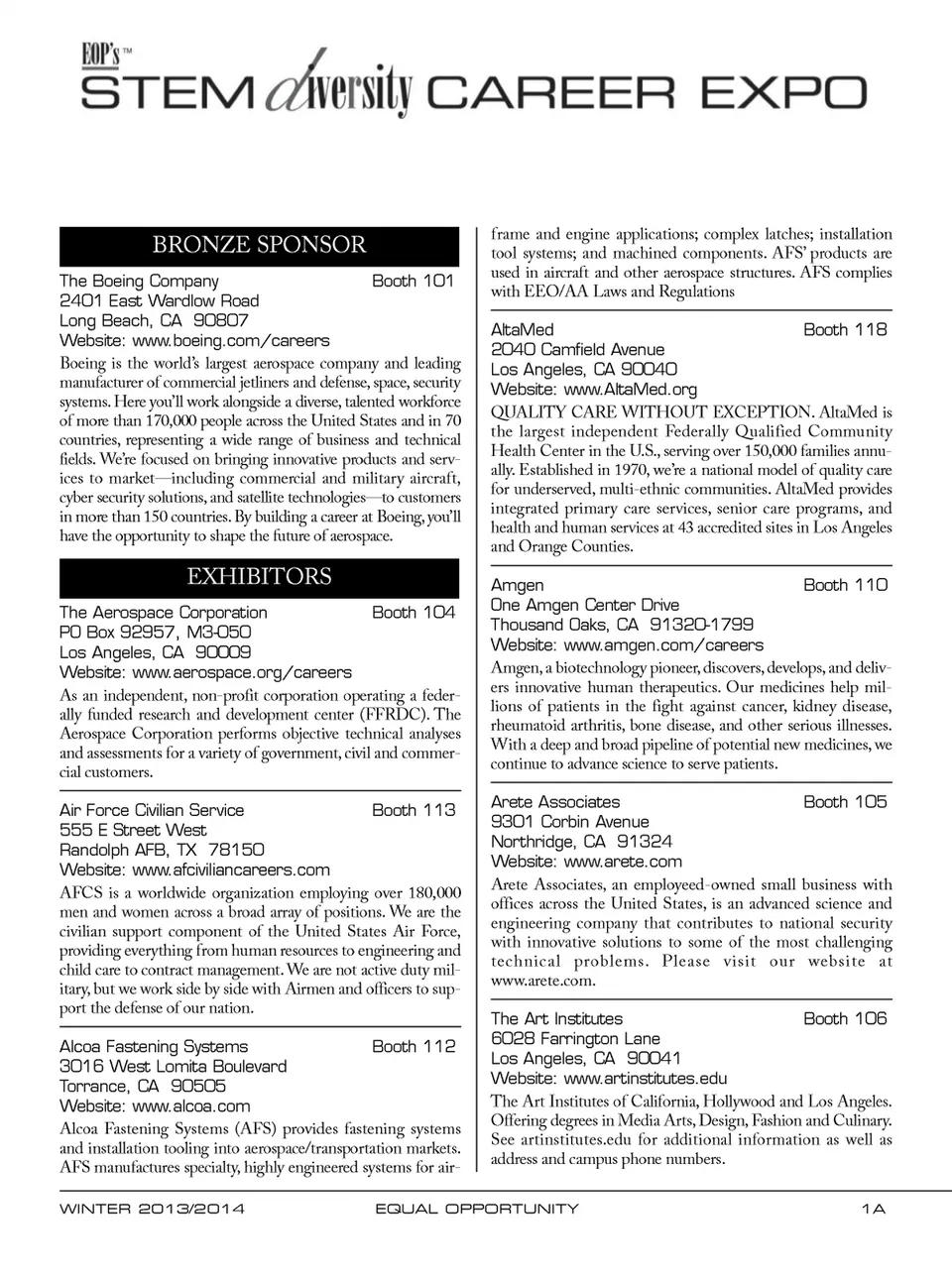 EOP's™
STEM diversity CAREER EXPO

BRONZE SPONSOR

The Boeing Company Booth 101
2401 East Wardlow Road
Long Beach, CA 90807
Website: www.boeing.com/careers

Boeing is the world's largest aerospace company and leading manufacturer of commercial jetliners and defense, space, security systems. Here you'll work alongside a diverse, talented workforce of more than 170,000 people across the United States and in 70 countries, representing a wide range of business and technical fields. We're focused on bringing innovative products and services to market—including commercial and military aircraft, cyber security solutions, and satellite technologies—to customers in more than 150 countries. By building a career at Boeing, you'll have the opportunity to shape the future of aerospace.

EXHIBITORS

The Aerospace Corporation Booth 104
PO Box 92957, M3-050
Los Angeles, CA 90009
Website: www.aerospace.org/careers

As an independent, non-profit corporation operating a federally funded research and development center (FFRDC). The Aerospace Corporation performs objective technical analyses and assessments for a variety of government, civil and commercial customers.

Air Force Civilian Service Booth 113
555 E Street West
Randolph AFB, TX 78150
Website: www.afciviliancareers.com

AFCS is a worldwide organization employing over 180,000 men and women across a broad array of positions. We are the civilian support component of the United States Air Force, providing everything from human resources to engineering and child care to contract management. We are not active duty military, but we work side by side with Airmen and officers to support the defense of our nation.

Alcoa Fastening Systems Booth 112
3016 West Lomita Boulevard
Torrance, CA 90505
Website: www.alcoa.com

Alcoa Fastening Systems (AFS) provides fastening systems and installation tooling into aerospace/transportation markets. AFS manufactures specialty, highly engineered systems for airframe and engine applications; complex latches; installation tool systems; and machined components. AFS' products are used in aircraft and other aerospace structures. AFS complies with EEO/AA Laws and Regulations

AltaMed Booth 118
2040 Camfield Avenue
Los Angeles, CA 90040
Website: www.AltaMed.org

QUALITY CARE WITHOUT EXCEPTION. AltaMed is the largest independent Federally Qualified Community Health Center in the U.S., serving over 150,000 families annually. Established in 1970, we're a national model of quality care for underserved, multi-ethnic communities. AltaMed provides integrated primary care services, senior care programs, and health and human services at 43 accredited sites in Los Angeles and Orange Counties.

Amgen Booth 110
One Amgen Center Drive
Thousand Oaks, CA 91320-1799
Website: www.amgen.com/careers

Amgen, a biotechnology pioneer, discovers, develops, and delivers innovative human therapeutics. Our medicines help millions of patients in the fight against cancer, kidney disease, rheumatoid arthritis, bone disease, and other serious illnesses. With a deep and broad pipeline of potential new medicines, we continue to advance science to serve patients.

Arete Associates Booth 105
9301 Corbin Avenue
Northridge, CA 91324
Website: www.arete.com

Arete Associates, an employeed-owned small business with offices across the United States, is an advanced science and engineering company that contributes to national security with innovative solutions to some of the most challenging technical problems. Please visit our website at www.arete.com.

The Art Institutes Booth 106
6028 Farrington Lane
Los Angeles, CA 90041
Website: www.artinstitutes.edu

The Art Institutes of California, Hollywood and Los Angeles. Offering degrees in Media Arts, Design, Fashion and Culinary. See artinstitutes.edu for additional information as well as address and campus phone numbers.

WINTER 2013/2014 EQUAL OPPORTUNITY 1A